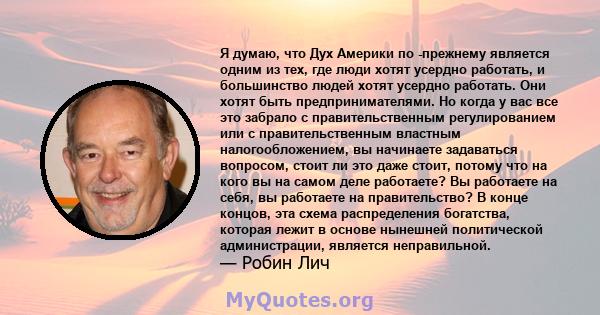 Я думаю, что Дух Америки по -прежнему является одним из тех, где люди хотят усердно работать, и большинство людей хотят усердно работать. Они хотят быть предпринимателями. Но когда у вас все это забрало с правительственным регулированием или с правительственным властным налогообложением, вы начинаете задаваться вопросом, стоит ли это даже стоит, потому что на кого вы на самом деле работаете? Вы работаете на себя, вы работаете на правительство? В конце концов, эта схема распределения богатства, которая лежит в основе нынешней политической администрации, является неправильной.
— Робин Лич

MyQuotes.org